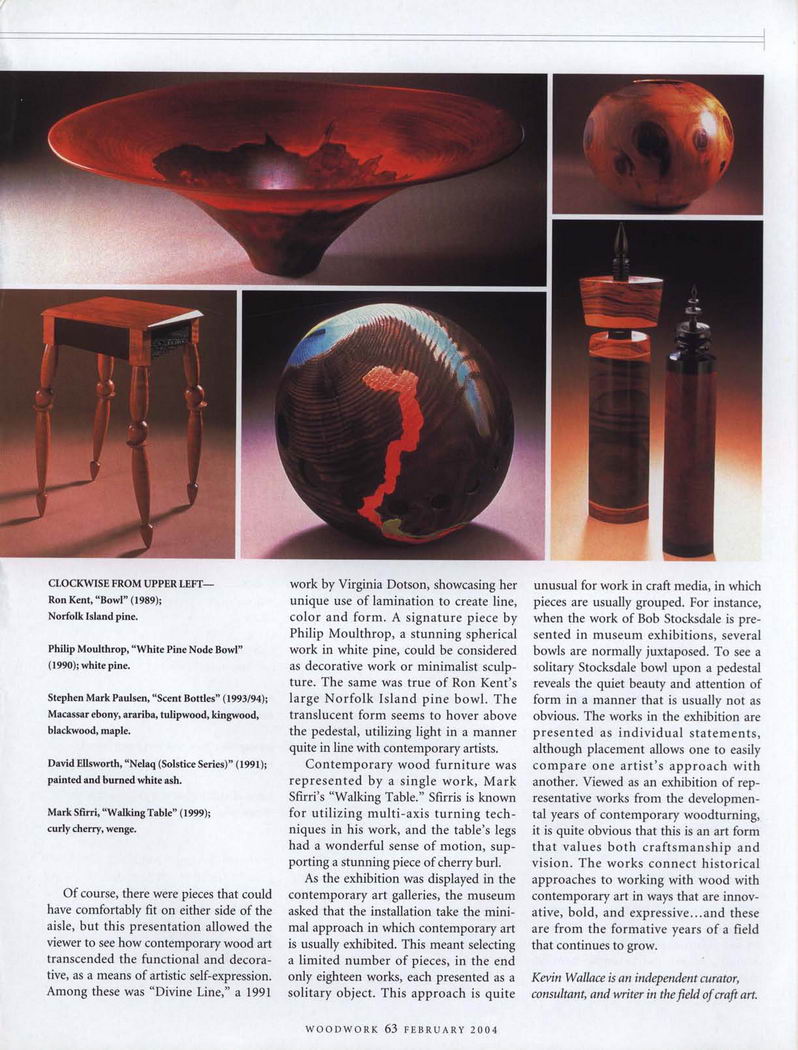 CLOCKWISE FROM UPPER LEFT—
Ron Kent, "Bowl" (1989);
Norfolk Island pine.

Philip Moulthrop, "White Pine Node Bowl" (1990); white pine.

Stephen Mark Paulsen, "Scent Bottles" (1993/94); Macassar ebony, arariba, tulipwood, kingwood, blackwood, maple.

David Ellsworth, "Nelaq (Solstice Series)" (1991); painted and burned white ash.

Mark Sfirri, "Walking Table" (1999); curly cherry, wenge.

Of course, there were pieces that could have comfortably fit on either side of the aisle, but this presentation allowed the viewer to see how contemporary wood art transcended the functional and decorative, as a means of artistic self-expression. Among these was "Divine Line," a 1991 work by Virginia Dotson, showcasing her unique use of lamination to create line, color and form. A signature piece by Philip Moulthrop, a stunning spherical work in white pine, could be considered as decorative work or minimalist sculpture. The same was true of Ron Kent's large Norfolk Island pine bowl. The translucent form seems to hover above the pedestal, utilizing light in a manner quite in line with contemporary artists.

Contemporary wood furniture was represented by a single work, Mark Sfirri's "Walking Table." Sfirris is known for utilizing multi-axis turning techniques in his work, and the table's legs had a wonderful sense of motion, supporting a stunning piece of cherry burl.

As the exhibition was displayed in the contemporary art galleries, the museum asked that the installation take the minimal approach in which contemporary art is usually exhibited. This meant selecting a limited number of pieces, in the end only eighteen works, each presented as a solitary object. This approach is quite unusual for work in craft media, in which pieces are usually grouped. For instance, when the work of Bob Stocksdale is presented in museum exhibitions, several bowls are normally juxtaposed. To see a solitary Stocksdale bowl upon a pedestal reveals the quiet beauty and attention of form in a manner that is usually not as obvious. The works in the exhibition are presented as individual statements, although placement allows one to easily compare one artist's approach with another. Viewed as an exhibition of representative works from the developmental years of contemporary woodturning, it is quite obvious that this is an art form that values both craftsmanship and vision. The works connect historical approaches to working with wood with contemporary art in ways that are innovative, bold, and expressive...and these are from the formative years of a field that continues to grow.

Kevin Wallace is an independent curator, consultant, and writer in the field of craft art.

WOODWORK 63 FEBRUARY 2004